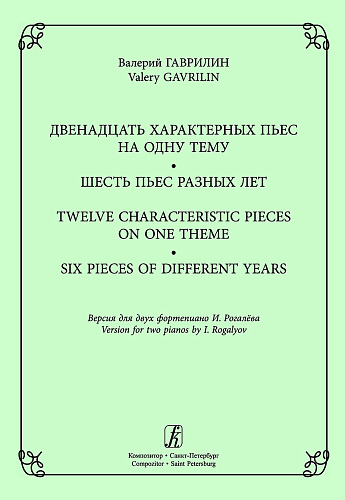 Валерий ГАВРИЛИН
Valery GAVRILIN

ДВЕНАДЦАТЬ ХАРАКТЕРНЫХ ПЬЕС НА ОДНУ ТЕМУ
•
ШЕСТЬ ПЬЕС РАЗНЫХ ЛЕТ

TWELVE CHARACTERISTIC PIECES ON ONE THEME
•
SIX PIECES OF DIFFERENT YEARS

Версия для двух фортепиано И. Рогалёва
Version for two pianos by I. Rogalyov

Композитор • Санкт-Петербург
Compozitor • Saint Petersburg